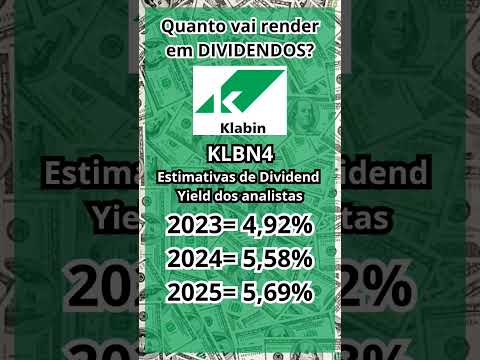 Quanto vai render em DIVIDENDOS?

Klabin

KLBN4

Estimativas de Dividend Yield dos analistas

2023= 4,92%

2024= 5,58%

2025= 5,69%